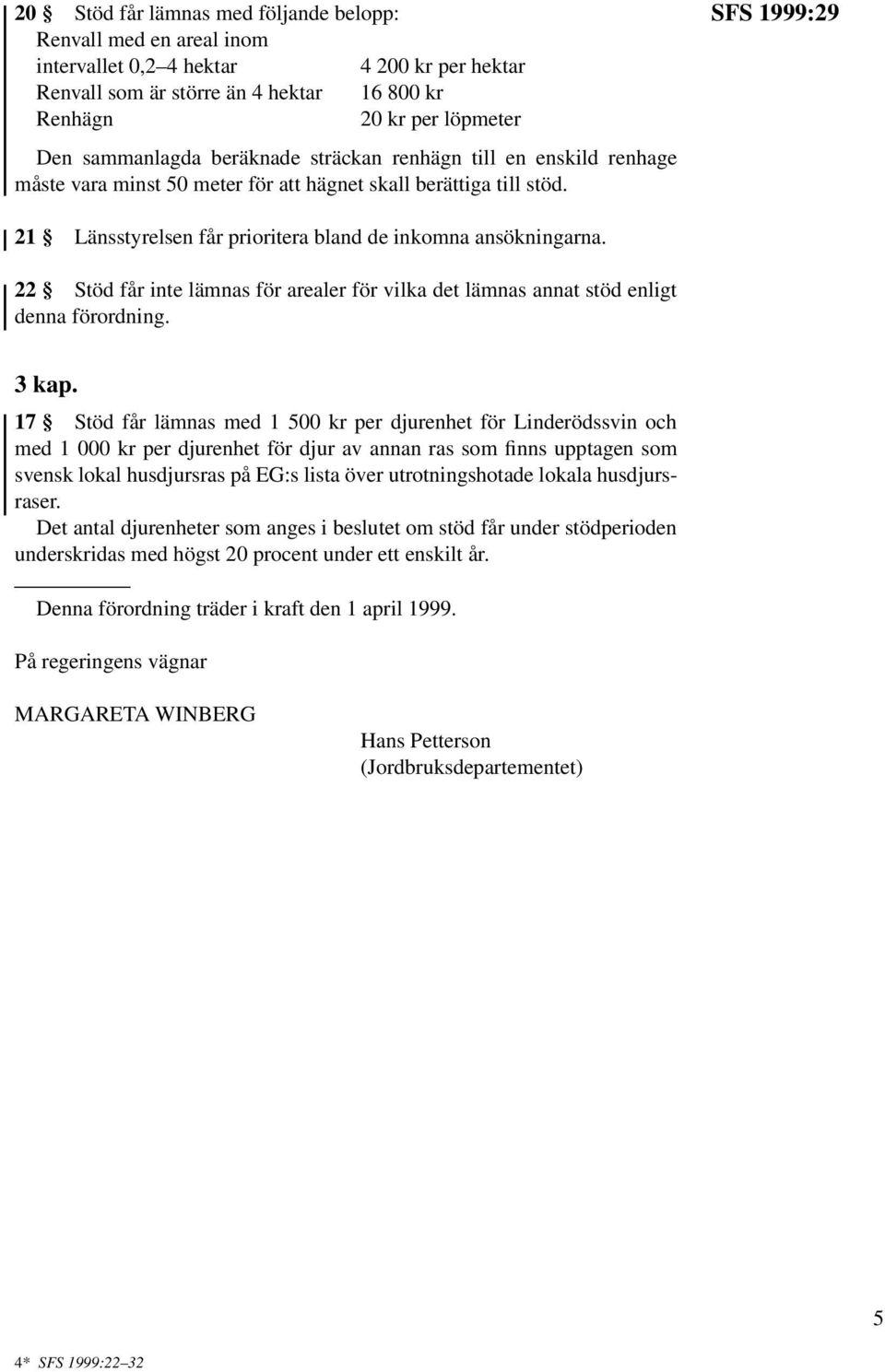 SFS 1999:29

20 § Stöd får lämnas med följande belopp:

| | |
|---|---|
| Renvall med en areal inom intervallet 0,2–4 hektar | 4 200 kr per hektar |
| Renvall som är större än 4 hektar | 16 800 kr |
| Renhägn | 20 kr per löpmeter |

Den sammanlagda beräknade sträckan renhägn till en enskild renhage måste vara minst 50 meter för att hägnet skall berättiga till stöd.

21 § Länsstyrelsen får prioritera bland de inkomna ansökningarna.

22 § Stöd får inte lämnas för arealer för vilka det lämnas annat stöd enligt denna förordning.

3 kap.

17 § Stöd får lämnas med 1 500 kr per djurenhet för Linderödssvin och med 1 000 kr per djurenhet för djur av annan ras som finns upptagen som svensk lokal husdjursras på EG:s lista över utrotningshotade lokala husdjursraser.

Det antal djurenheter som anges i beslutet om stöd får under stödperioden underskridas med högst 20 procent under ett enskilt år.

Denna förordning träder i kraft den 1 april 1999.

På regeringens vägnar

MARGARETA WINBERG

Hans Petterson
(Jordbruksdepartementet)

5

4* SFS 1999:22–32